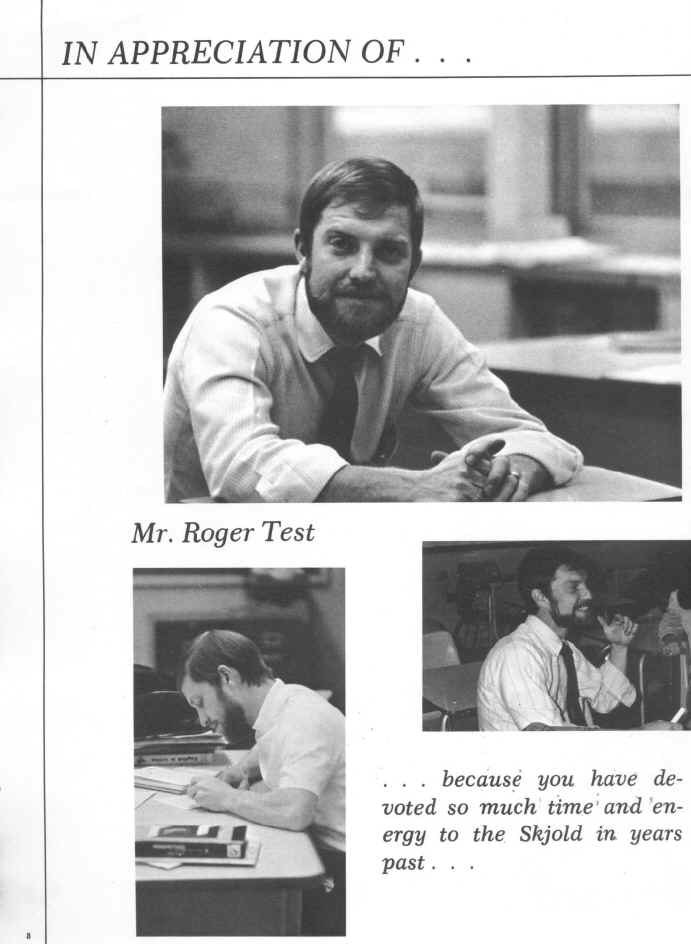 IN APPRECIATION OF . . .

Mr. Roger Test

. . . because you have devoted so much time and energy to the Skjold in years past . . .

8